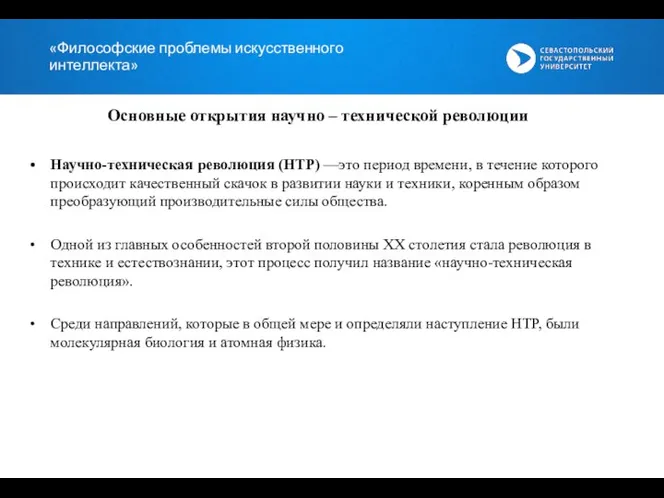 «Философские проблемы искусственного интеллекта»

СЕВАСТОПОЛЬСКИЙ ГОСУДАРСТВЕННЫЙ УНИВЕРСИТЕТ

Основные открытия научно – технической революции

• Научно-техническая революция (НТР) —это период времени, в течение которого происходит качественный скачок в развитии науки и техники, коренным образом преобразующий производительные силы общества.

• Одной из главных особенностей второй половины XX столетия стала революция в технике и естествознании, этот процесс получил название «научно-техническая революция».

• Среди направлений, которые в общей мере и определяли наступление НТР, были молекулярная биология и атомная физика.